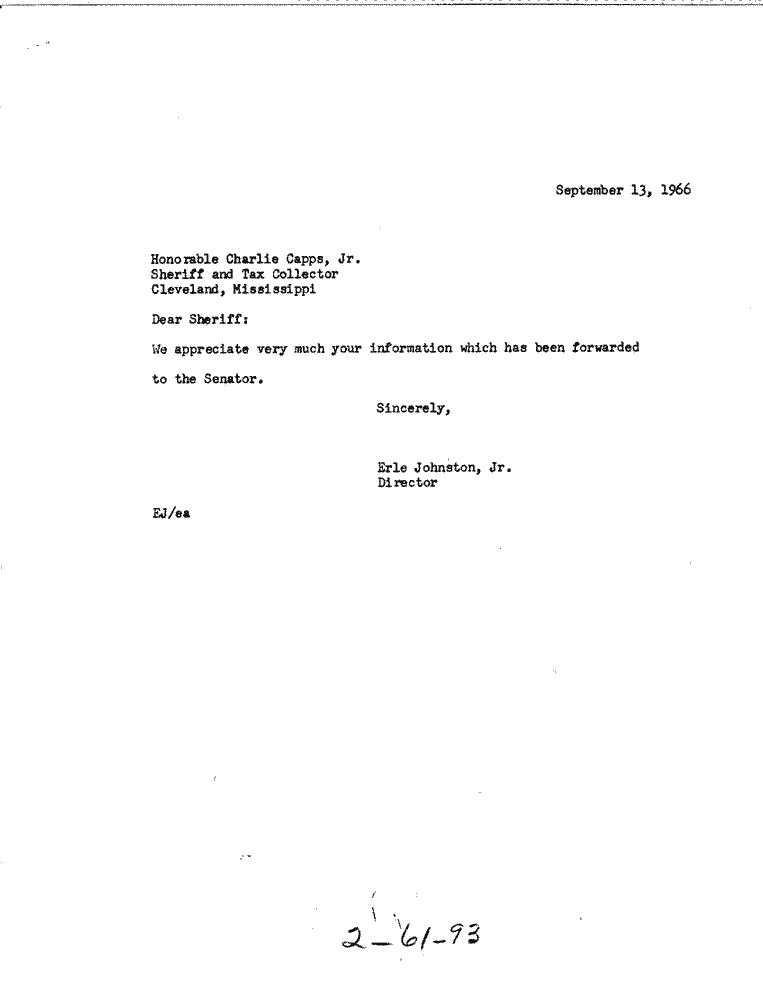 September 13, 1966

Honorable Charlie Capps, Jr.
Sheriff and Tax Collector
Cleveland, Mississippi

Dear Sheriff:

We appreciate very much your information which has been forwarded to the Senator.

Sincerely,

Erle Johnston, Jr.
Director

EJ/ea

2-61-93